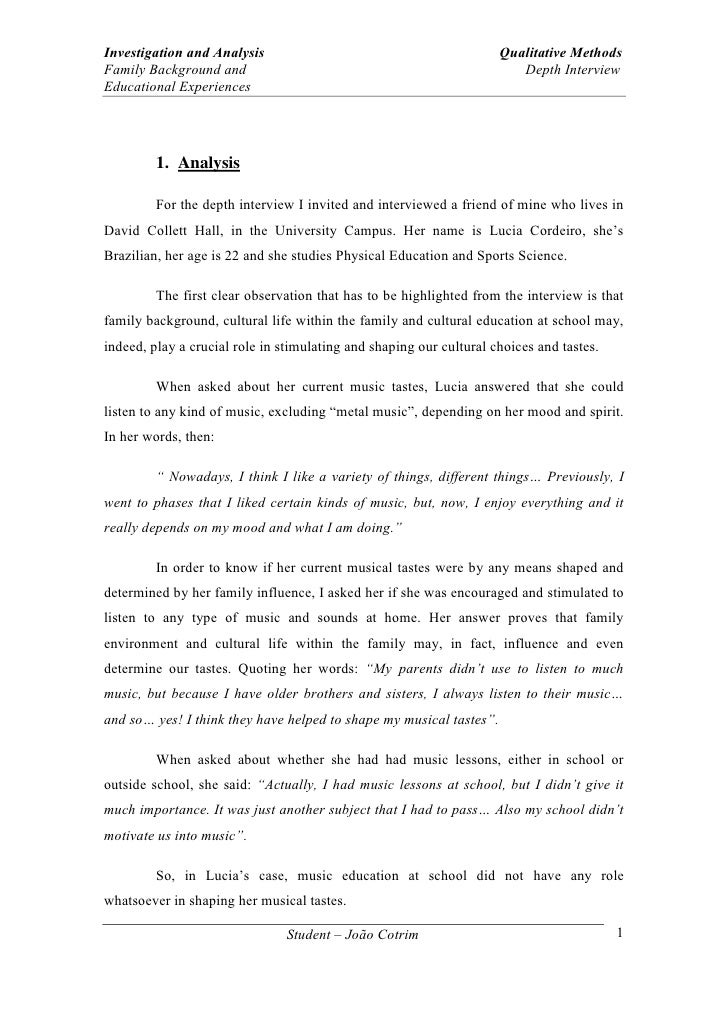 Investigation and Analysis
Family Background and
Educational Experiences

Qualitative Methods
Depth Interview

1. Analysis

For the depth interview I invited and interviewed a friend of mine who lives in David Collett Hall, in the University Campus. Her name is Lucia Cordeiro, she's Brazilian, her age is 22 and she studies Physical Education and Sports Science.

The first clear observation that has to be highlighted from the interview is that family background, cultural life within the family and cultural education at school may, indeed, play a crucial role in stimulating and shaping our cultural choices and tastes.

When asked about her current music tastes, Lucia answered that she could listen to any kind of music, excluding "metal music", depending on her mood and spirit. In her words, then:

" Nowadays, I think I like a variety of things, different things… Previously, I went to phases that I liked certain kinds of music, but, now, I enjoy everything and it really depends on my mood and what I am doing."

In order to know if her current musical tastes were by any means shaped and determined by her family influence, I asked her if she was encouraged and stimulated to listen to any type of music and sounds at home. Her answer proves that family environment and cultural life within the family may, in fact, influence and even determine our tastes. Quoting her words: "My parents didn't use to listen to much music, but because I have older brothers and sisters, I always listen to their music… and so… yes! I think they have helped to shape my musical tastes".

When asked about whether she had had music lessons, either in school or outside school, she said: "Actually, I had music lessons at school, but I didn't give it much importance. It was just another subject that I had to pass… Also my school didn't motivate us into music".

So, in Lucia's case, music education at school did not have any role whatsoever in shaping her musical tastes.

Student – João Cotrim

1